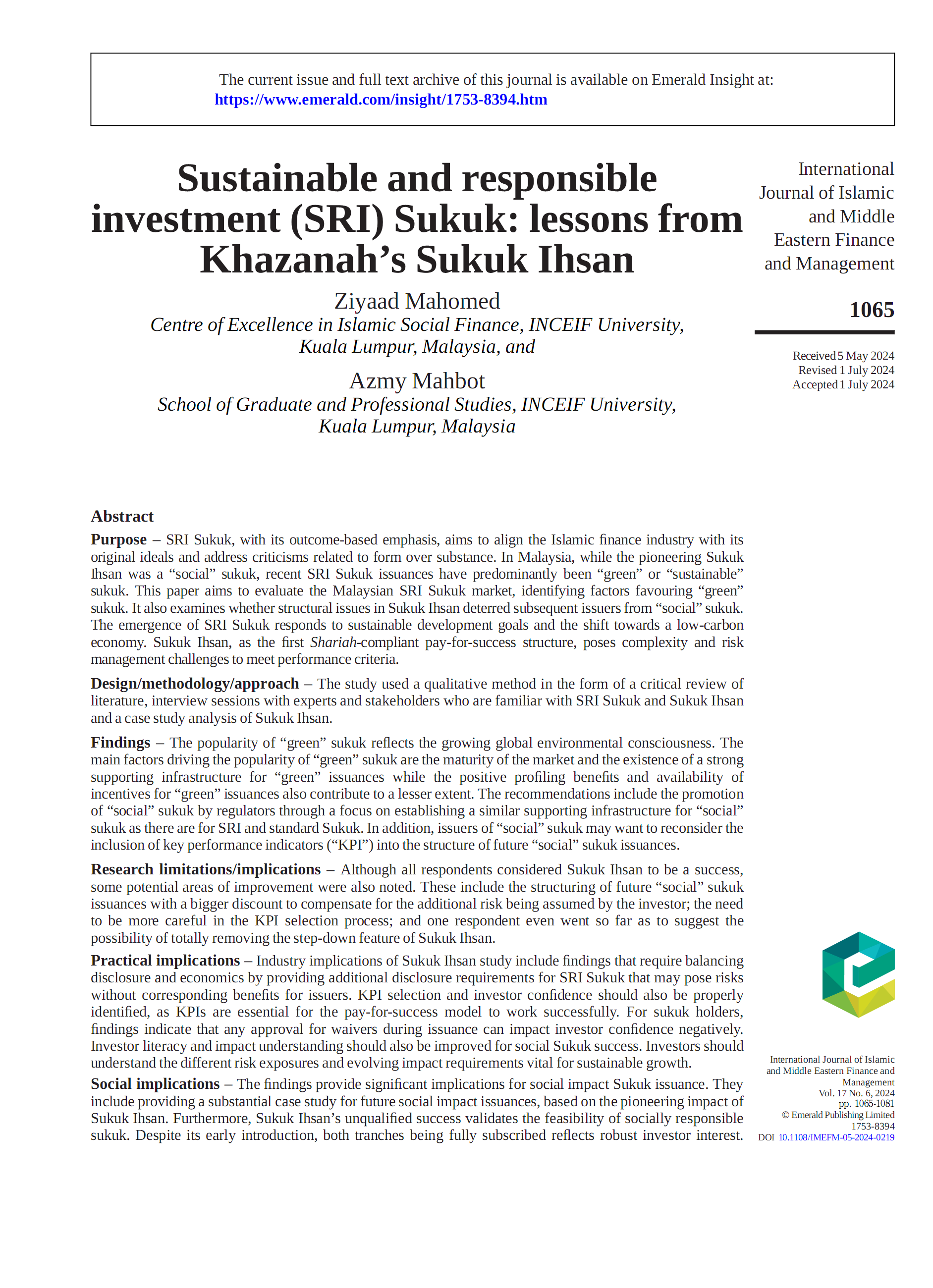 The current issue and full text archive of this journal is available on Emerald Insight at:
https://www.emerald.com/insight/1753-8394.htm

Sustainable and responsible investment (SRI) Sukuk: lessons from Khazanah’s Sukuk Ihsan

Ziyaad Mahomed
Centre of Excellence in Islamic Social Finance, INCEIF University, Kuala Lumpur, Malaysia, and

Azmy Mahbot
School of Graduate and Professional Studies, INCEIF University, Kuala Lumpur, Malaysia

International Journal of Islamic and Middle Eastern Finance and Management

1065

Received 5 May 2024
Revised 1 July 2024
Accepted 1 July 2024

Abstract

Purpose – SRI Sukuk, with its outcome-based emphasis, aims to align the Islamic finance industry with its original ideals and address criticisms related to form over substance. In Malaysia, while the pioneering Sukuk Ihsan was a “social” sukuk, recent SRI Sukuk issuances have predominantly been “green” or “sustainable” sukuk. This paper aims to evaluate the Malaysian SRI Sukuk market, identifying factors favouring “green” sukuk. It also examines whether structural issues in Sukuk Ihsan deterred subsequent issuers from “social” sukuk. The emergence of SRI Sukuk responds to sustainable development goals and the shift towards a low-carbon economy. Sukuk Ihsan, as the first Shariah-compliant pay-for-success structure, poses complexity and risk management challenges to meet performance criteria.

Design/methodology/approach – The study used a qualitative method in the form of a critical review of literature, interview sessions with experts and stakeholders who are familiar with SRI Sukuk and Sukuk Ihsan and a case study analysis of Sukuk Ihsan.

Findings – The popularity of “green” sukuk reflects the growing global environmental consciousness. The main factors driving the popularity of “green” sukuk are the maturity of the market and the existence of a strong supporting infrastructure for “green” issuances while the positive profiling benefits and availability of incentives for “green” issuances also contribute to a lesser extent. The recommendations include the promotion of “social” sukuk by regulators through a focus on establishing a similar supporting infrastructure for “social” sukuk as there are for SRI and standard Sukuk. In addition, issuers of “social” sukuk may want to reconsider the inclusion of key performance indicators (“KPI”) into the structure of future “social” sukuk issuances.

Research limitations/implications – Although all respondents considered Sukuk Ihsan to be a success, some potential areas of improvement were also noted. These include the structuring of future “social” sukuk issuances with a bigger discount to compensate for the additional risk being assumed by the investor; the need to be more careful in the KPI selection process; and one respondent even went so far as to suggest the possibility of totally removing the step-down feature of Sukuk Ihsan.

Practical implications – Industry implications of Sukuk Ihsan study include findings that require balancing disclosure and economics by providing additional disclosure requirements for SRI Sukuk that may pose risks without corresponding benefits for issuers. KPI selection and investor confidence should also be properly identified, as KPIs are essential for the pay-for-success model to work successfully. For sukuk holders, findings indicate that any approval for waivers during issuance can impact investor confidence negatively. Investor literacy and impact understanding should also be improved for social Sukuk success. Investors should understand the different risk exposures and evolving impact requirements vital for sustainable growth.

Social implications – The findings provide significant implications for social impact Sukuk issuance. They include providing a substantial case study for future social impact issuances, based on the pioneering impact of Sukuk Ihsan. Furthermore, Sukuk Ihsan’s unqualified success validates the feasibility of socially responsible sukuk. Despite its early introduction, both tranches being fully subscribed reflects robust investor interest.

International Journal of Islamic and Middle Eastern Finance and Management
Vol. 17 No. 6, 2024
pp. 1065-1081
© Emerald Publishing Limited
1753-8394
DOI 10.1108/IMEFM-05-2024-0219